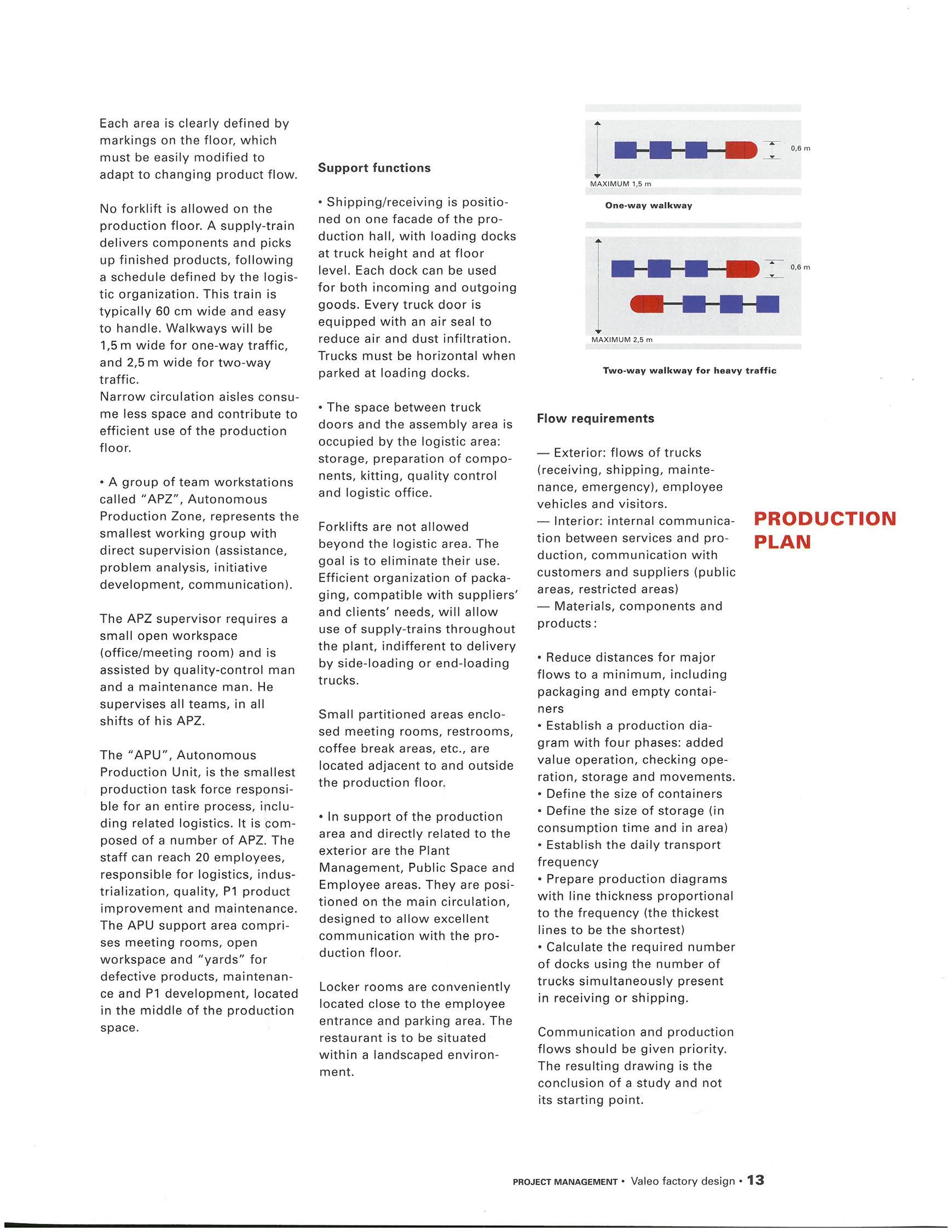 Each area is clearly defined by markings on the floor, which must be easily modified to adapt to changing product flow.

No forklift is allowed on the production floor. A supply-train delivers components and picks up finished products, following a schedule defined by the logistic organization. This train is typically 60 cm wide and easy to handle. Walkways will be 1,5 m wide for one-way traffic, and 2,5 m wide for two-way traffic.
Narrow circulation aisles consume less space and contribute to efficient use of the production floor.

• A group of team workstations called "APZ", Autonomous Production Zone, represents the smallest working group with direct supervision (assistance, problem analysis, initiative development, communication).

The APZ supervisor requires a small open workspace (office/meeting room) and is assisted by quality-control man and a maintenance man. He supervises all teams, in all shifts of his APZ.

The "APU", Autonomous Production Unit, is the smallest production task force responsible for an entire process, including related logistics. It is composed of a number of APZ. The staff can reach 20 employees, responsible for logistics, industrialization, quality, P1 product improvement and maintenance. The APU support area comprises meeting rooms, open workspace and "yards" for defective products, maintenance and P1 development, located in the middle of the production space.

Support functions

• Shipping/receiving is positioned on one facade of the production hall, with loading docks at truck height and at floor level. Each dock can be used for both incoming and outgoing goods. Every truck door is equipped with an air seal to reduce air and dust infiltration. Trucks must be horizontal when parked at loading docks.

• The space between truck doors and the assembly area is occupied by the logistic area: storage, preparation of components, kitting, quality control and logistic office.

Forklifts are not allowed beyond the logistic area. The goal is to eliminate their use. Efficient organization of packaging, compatible with suppliers' and clients' needs, will allow use of supply-trains throughout the plant, indifferent to delivery by side-loading or end-loading trucks.

Small partitioned areas enclosed meeting rooms, restrooms, coffee break areas, etc., are located adjacent to and outside the production floor.

• In support of the production area and directly related to the exterior are the Plant Management, Public Space and Employee areas. They are positioned on the main circulation, designed to allow excellent communication with the production floor.

Locker rooms are conveniently located close to the employee entrance and parking area. The restaurant is to be situated within a landscaped environment.

0,6 m
MAXIMUM 1,5 m
One-way walkway

0,6 m
MAXIMUM 2,5 m
Two-way walkway for heavy traffic

Flow requirements

— Exterior: flows of trucks (receiving, shipping, maintenance, emergency), employee vehicles and visitors.
— Interior: internal communication between services and production, communication with customers and suppliers (public areas, restricted areas)
— Materials, components and products:

• Reduce distances for major flows to a minimum, including packaging and empty containers
• Establish a production diagram with four phases: added value operation, checking operation, storage and movements.
• Define the size of containers
• Define the size of storage (in consumption time and in area)
• Establish the daily transport frequency
• Prepare production diagrams with line thickness proportional to the frequency (the thickest lines to be the shortest)
• Calculate the required number of docks using the number of trucks simultaneously present in receiving or shipping.

Communication and production flows should be given priority. The resulting drawing is the conclusion of a study and not its starting point.

PRODUCTION PLAN

PROJECT MANAGEMENT • Valeo factory design • 13